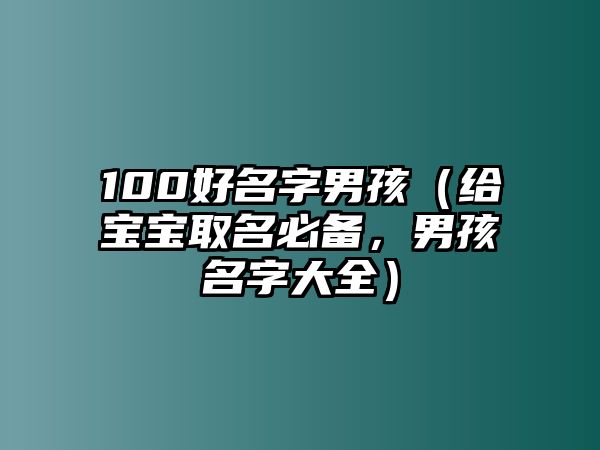 100好名字男孩（给宝宝取名必备，男孩名字大全）